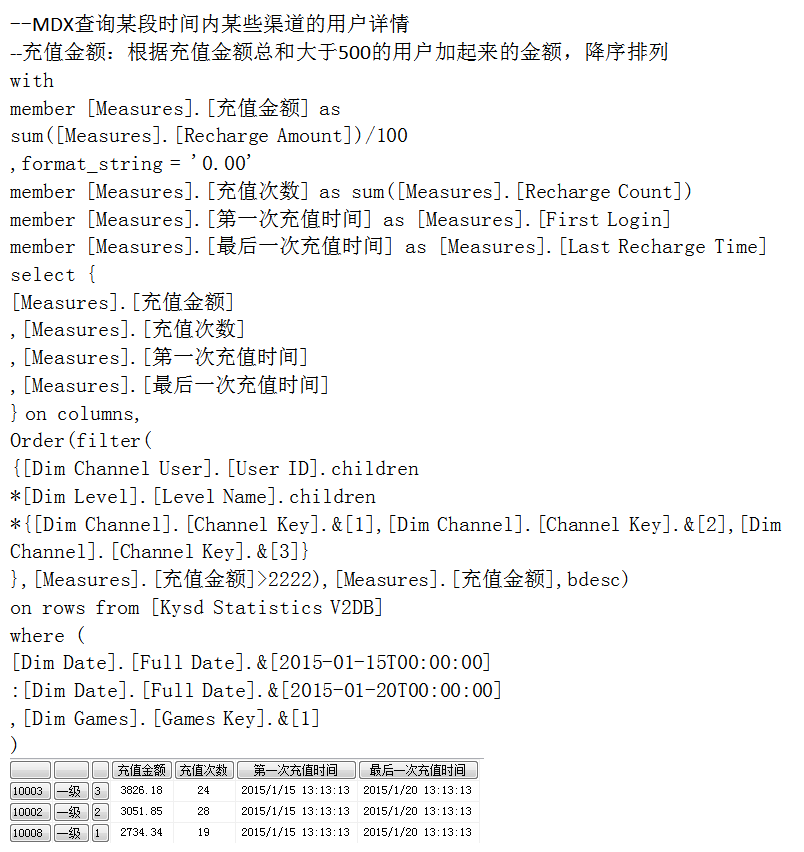 --MDX查询某段时间内某些渠道的用户详情
--充值金额：根据充值金额总和大于500的用户加起来的金额，降序排列
with
member [Measures].[充值金额] as
sum([Measures].[Recharge Amount])/100
,format_string = '0.00'
member [Measures].[充值次数] as sum([Measures].[Recharge Count])
member [Measures].[第一次充值时间] as [Measures].[First Login]
member [Measures].[最后一次充值时间] as [Measures].[Last Recharge Time]
select {
[Measures].[充值金额]
,[Measures].[充值次数]
,[Measures].[第一次充值时间]
,[Measures].[最后一次充值时间]
} on columns,
Order(filter(
{[Dim Channel User].[User ID].children
*[Dim Level].[Level Name].children
*{[Dim Channel].[Channel Key].&[1],[Dim Channel].[Channel Key].&[2],[Dim Channel].[Channel Key].&[3]}
},[Measures].[充值金额]>2222),[Measures].[充值金额],bdesc)
on rows from [Kysd Statistics V2DB]
where (
[Dim Date].[Full Date].&[2015-01-15T00:00:00]
:[Dim Date].[Full Date].&[2015-01-20T00:00:00]
,[Dim Games].[Games Key].&[1]
)

| | | | 充值金额 | 充值次数 | 第一次充值时间 | 最后一次充值时间 |
|---|---|---|---|---|---|---|
| 10003 | 一级 | 3 | 3826.18 | 24 | 2015/1/15 13:13:13 | 2015/1/20 13:13:13 |
| 10002 | 一级 | 2 | 3051.85 | 28 | 2015/1/15 13:13:13 | 2015/1/20 13:13:13 |
| 10008 | 一级 | 1 | 2734.34 | 19 | 2015/1/15 13:13:13 | 2015/1/20 13:13:13 |